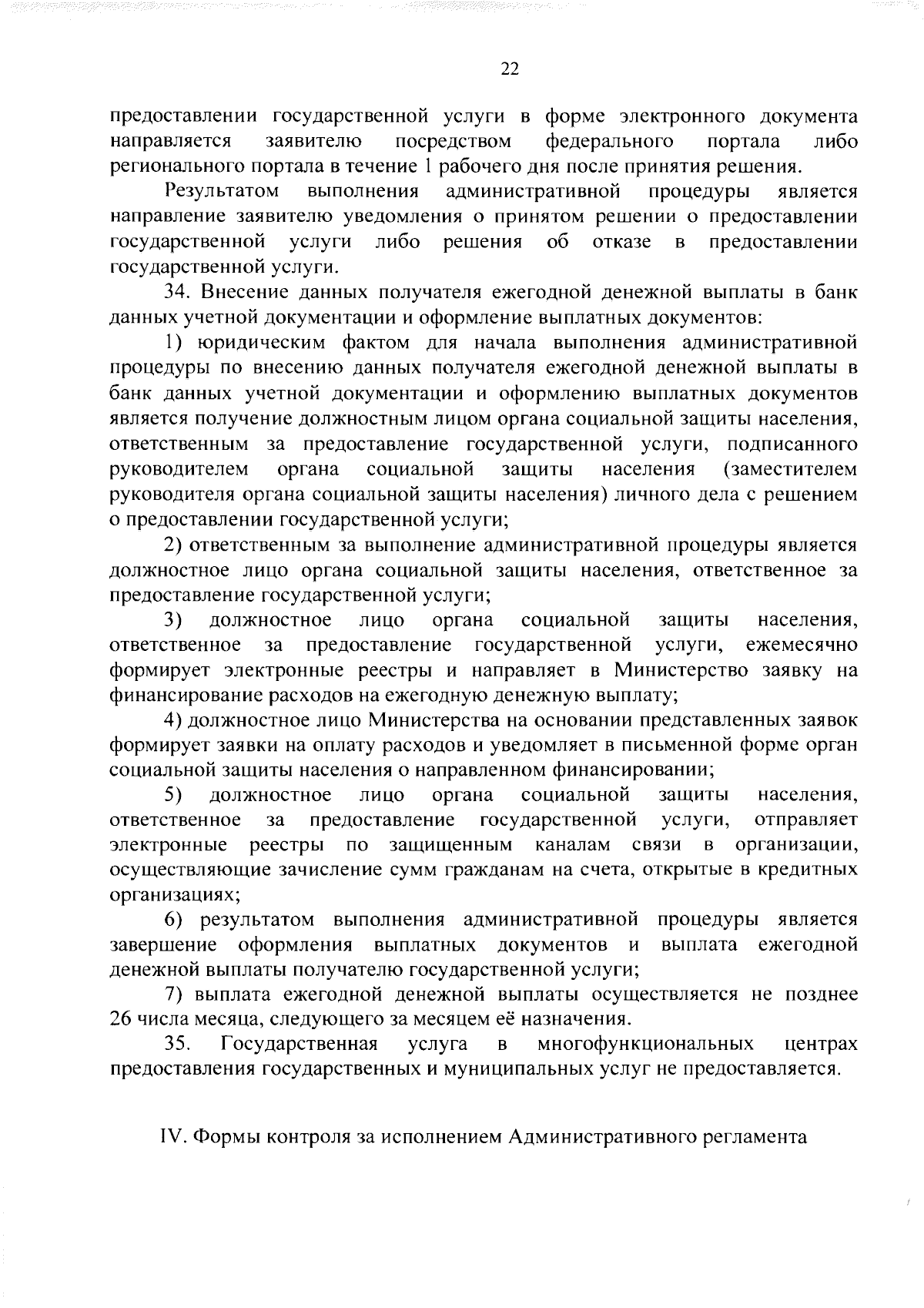 22

предоставлении государственной услуги в форме электронного документа направляется заявителю посредством федерального портала либо регионального портала в течение 1 рабочего дня после принятия решения.

Результатом выполнения административной процедуры является направление заявителю уведомления о принятом решении о предоставлении государственной услуги либо решения об отказе в предоставлении государственной услуги.

34. Внесение данных получателя ежегодной денежной выплаты в банк данных учетной документации и оформление выплатных документов:

1) юридическим фактом для начала выполнения административной процедуры по внесению данных получателя ежегодной денежной выплаты в банк данных учетной документации и оформлению выплатных документов является получение должностным лицом органа социальной защиты населения, ответственным за предоставление государственной услуги, подписанного руководителем органа социальной защиты населения (заместителем руководителя органа социальной защиты населения) личного дела с решением о предоставлении государственной услуги;

2) ответственным за выполнение административной процедуры является должностное лицо органа социальной защиты населения, ответственное за предоставление государственной услуги;

3) должностное лицо органа социальной защиты населения, ответственное за предоставление государственной услуги, ежемесячно формирует электронные реестры и направляет в Министерство заявку на финансирование расходов на ежегодную денежную выплату;

4) должностное лицо Министерства на основании представленных заявок формирует заявки на оплату расходов и уведомляет в письменной форме орган социальной защиты населения о направленном финансировании;

5) должностное лицо органа социальной защиты населения, ответственное за предоставление государственной услуги, отправляет электронные реестры по защищенным каналам связи в организации, осуществляющие зачисление сумм гражданам на счета, открытые в кредитных организациях;

6) результатом выполнения административной процедуры является завершение оформления выплатных документов и выплата ежегодной денежной выплаты получателю государственной услуги;

7) выплата ежегодной денежной выплаты осуществляется не позднее 26 числа месяца, следующего за месяцем её назначения.

35. Государственная услуга в многофункциональных центрах предоставления государственных и муниципальных услуг не предоставляется.

IV. Формы контроля за исполнением Административного регламента